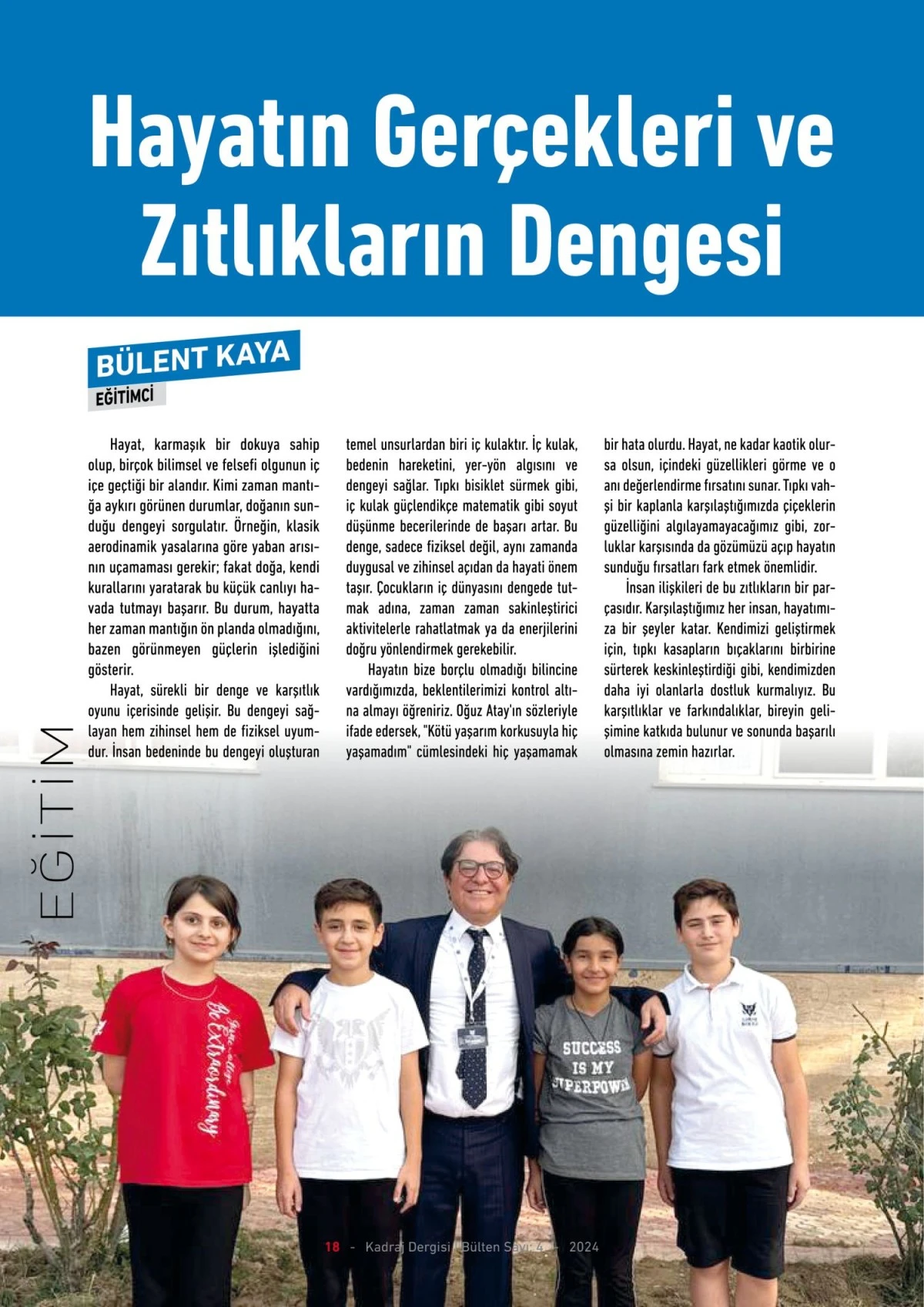 Hayatın Gerçekleri ve Zıtlıkların Dengesi

BÜLENT KAYA
EĞİTİMCİ

Hayat, karmaşık bir dokuya sahip olup, birçok bilimsel ve felsefi olgunun iç içe geçtiği bir alandır. Kimi zaman mantığa aykırı görünen durumlar, doğanın sunduğu dengeyi sorgulatır. Örneğin, klasik aerodinamik yasalarına göre yaban arısının uçamaması gerekir; fakat doğa, kendi kurallarını yaratarak bu küçük canlıyı havada tutmayı başarır. Bu durum, hayatta her zaman mantığın ön planda olmadığını, bazen görünmeyen güçlerin işlediğini gösterir.

Hayat, sürekli bir denge ve karşıtlık oyunu içerisinde gelişir. Bu dengeyi sağlayan hem zihinsel hem de fiziksel uyumdur. İnsan bedeninde bu dengeyi oluşturan temel unsurlardan biri iç kulaktır. İç kulak, bedenin hareketini, yer-yön algısını ve dengeyi sağlar. Tıpkı bisiklet sürmek gibi, iç kulak güçlendikçe matematik gibi soyut düşünme becerilerinde de başarı artar. Bu denge, sadece fiziksel değil, aynı zamanda duygusal ve zihinsel açıdan da hayati önem taşır. Çocukların iç dünyasını dengede tutmak adına, zaman zaman sakinleştirici aktivitelerle rahatlatmak ya da enerjilerini doğru yönlendirmek gerekebilir.

Hayatın bize borçlu olmadığı bilincine vardığımızda, beklentilerimizi kontrol altına almayı öğreniriz. Oğuz Atay'ın sözleriyle ifade edersek, "Kötü yaşarım korkusuyla hiç yaşamadım" cümlesindeki hiç yaşamamak bir hata olurdu. Hayat, ne kadar kaotik olursa olsun, içindeki güzellikleri görme ve o anı değerlendirme fırsatını sunar. Tıpkı vahşi bir kaplanla karşılaştığımızda çiçeklerin güzelliğini algılayamayacağımız gibi, zorluklar karşısında da gözümüzü açıp hayatın sunduğu fırsatları fark etmek önemlidir.

İnsan ilişkileri de bu zıtlıkların bir parçasıdır. Karşılaştığımız her insan, hayatımıza bir şeyler katar. Kendimizi geliştirmek için, tıpkı kasapların bıçaklarını birbirine sürterek keskinleştirdiği gibi, kendimizden daha iyi olanlarla dostluk kurmalıyız. Bu karşıtlıklar ve farkındalıklar, bireyin gelişimine katkıda bulunur ve sonunda başarılı olmasına zemin hazırlar.

EĞİTİM

Be Extraordinary
SUCCESS IS MY SUPERPOWER

18 - Kadraj Dergisi | Bülten Sayı: 4 | 2024